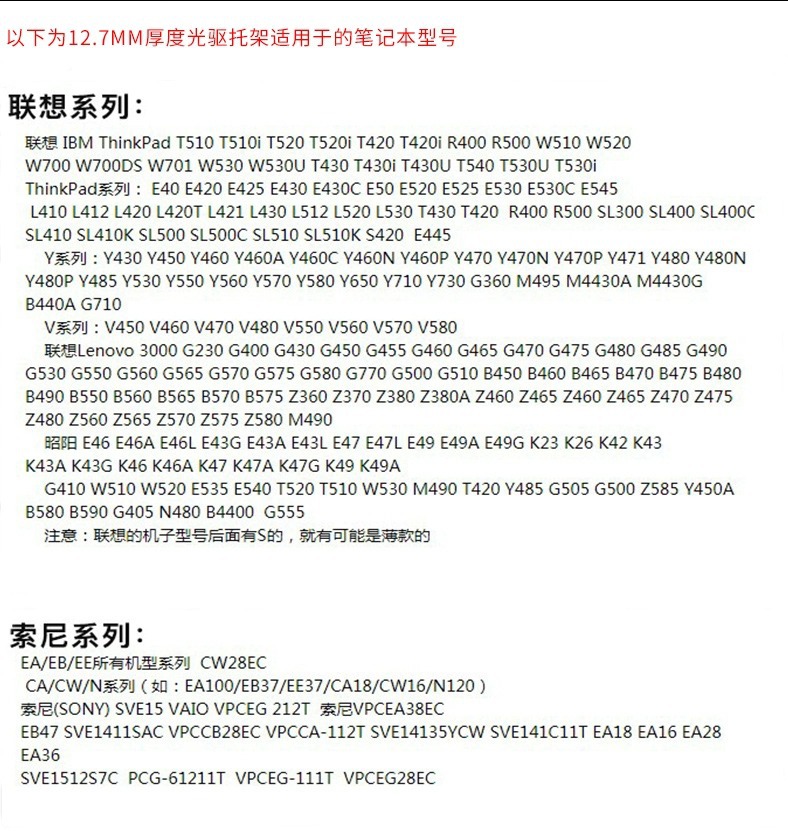 以下为12.7MM厚度光驱托架适用于的笔记本型号

联想系列：

联想 IBM ThinkPad T510 T510i T520 T520i T420 T420i R400 R500 W510 W520 W700 W700DS W701 W530 W530U T430 T430i T430U T540 T530U T530i

ThinkPad系列： E40 E420 E425 E430 E430C E50 E520 E525 E530 E530C E545 L410 L412 L420 L420T L421 L430 L512 L520 L530 T430 T420 R400 R500 SL300 SL400 SL400C SL410 SL410K SL500 SL500C SL510 SL510K S420 E445

Y系列：Y430 Y450 Y460 Y460A Y460C Y460N Y460P Y470 Y470N Y470P Y471 Y480 Y480N Y480P Y485 Y530 Y550 Y560 Y570 Y580 Y650 Y710 Y730 G360 M495 M4430A M4430G B440A G710

V系列：V450 V460 V470 V480 V550 V560 V570 V580

联想Lenovo 3000 G230 G400 G430 G450 G455 G460 G465 G470 G475 G480 G485 G490 G530 G550 G560 G565 G570 G575 G580 G770 G500 G510 B450 B460 B465 B470 B475 B480 B490 B550 B560 B565 B570 B575 Z360 Z370 Z380 Z380A Z460 Z465 Z460 Z465 Z470 Z475 Z480 Z560 Z565 Z570 Z575 Z580 M490

昭阳 E46 E46A E46L E43G E43A E43L E47 E47L E49 E49A E49G K23 K26 K42 K43 K43A K43G K46 K46A K47 K47A K47G K49 K49A

G410 W510 W520 E535 E540 T520 T510 W530 M490 T420 Y485 G505 G500 Z585 Y450A B580 B590 G405 N480 B4400 G555

注意：联想的机子型号后面有S的，就有可能是薄款的

索尼系列：

EA/EB/EE所有机型系列 CW28EC

CA/CW/N系列（如：EA100/EB37/EE37/CA18/CW16/N120）

索尼(SONY) SVE15 VAIO VPCEG 212T 索尼VPCEA38EC

EB47 SVE1411SAC VPCCB28EC VPCCA-112T SVE14135YCW SVE141C11T EA18 EA16 EA28 EA36

SVE1512S7C PCG-61211T VPCEG-111T VPCEG28EC